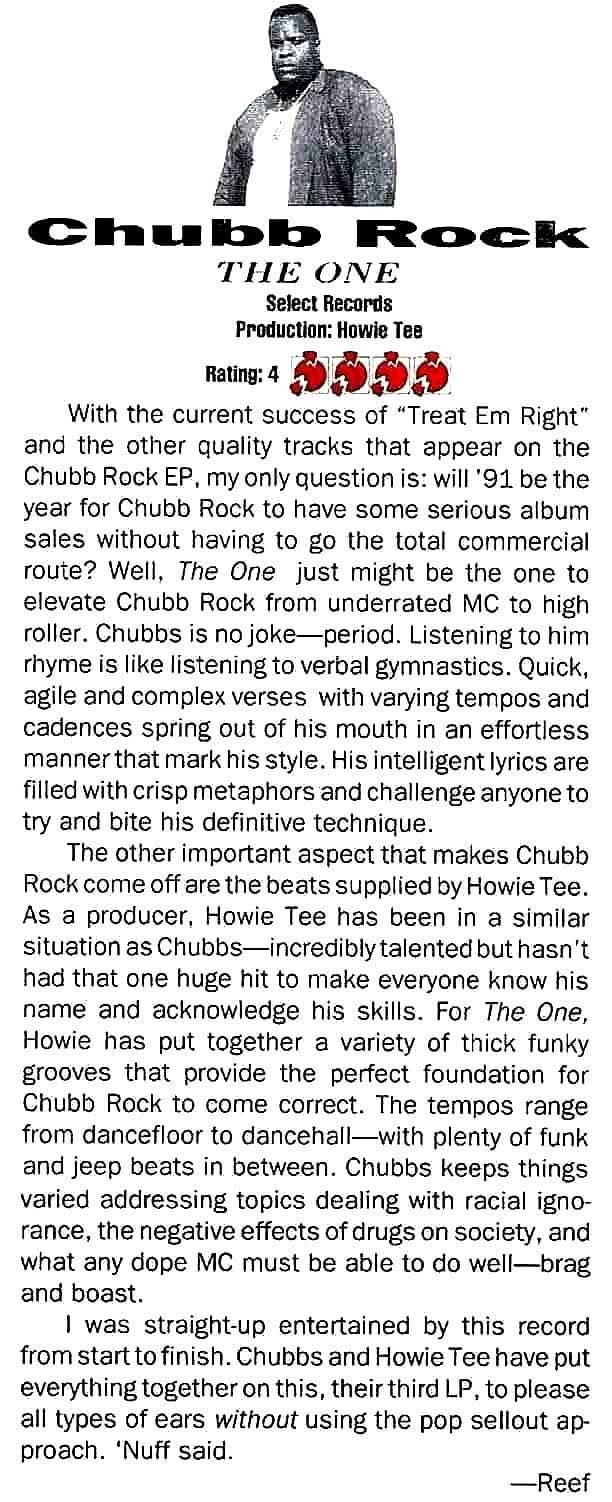 Chubb Rock

THE ONE
Select Records
Production: Howie Tee

Rating: 4

With the current success of "Treat Em Right" and the other quality tracks that appear on the Chubb Rock EP, my only question is: will '91 be the year for Chubb Rock to have some serious album sales without having to go the total commercial route? Well, The One just might be the one to elevate Chubb Rock from underrated MC to high roller. Chubbs is no joke—period. Listening to him rhyme is like listening to verbal gymnastics. Quick, agile and complex verses with varying tempos and cadences spring out of his mouth in an effortless manner that mark his style. His intelligent lyrics are filled with crisp metaphors and challenge anyone to try and bite his definitive technique.

The other important aspect that makes Chubb Rock come off are the beats supplied by Howie Tee. As a producer, Howie Tee has been in a similar situation as Chubbs—incredibly talented but hasn't had that one huge hit to make everyone know his name and acknowledge his skills. For The One, Howie has put together a variety of thick funky grooves that provide the perfect foundation for Chubb Rock to come correct. The tempos range from dancefloor to dancehall—with plenty of funk and jeep beats in between. Chubbs keeps things varied addressing topics dealing with racial ignorance, the negative effects of drugs on society, and what any dope MC must be able to do well—brag and boast.

I was straight-up entertained by this record from start to finish. Chubbs and Howie Tee have put everything together on this, their third LP, to please all types of ears without using the pop sellout approach. 'Nuff said.

—Reef